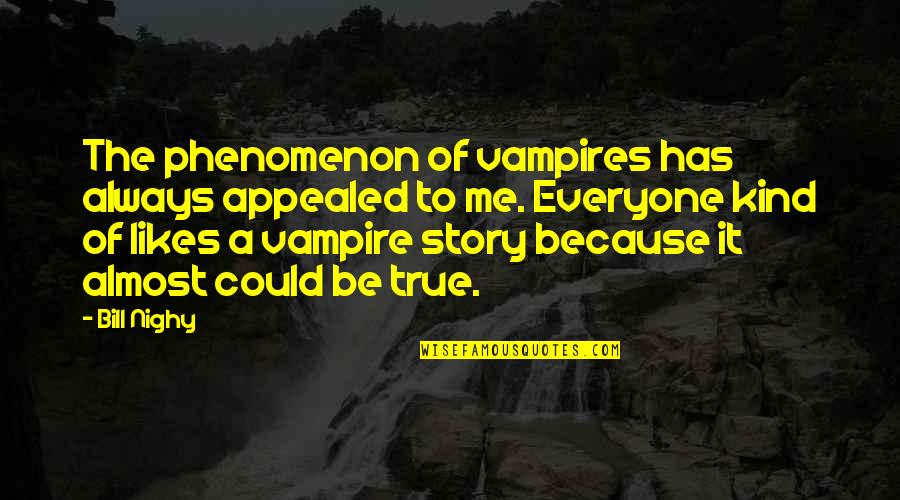 The phenomenon of vampires has always appealed to me. Everyone kind of likes a vampire story because it almost could be true.

- Bill Nighy

WISEFAMOUSQUOTES.COM